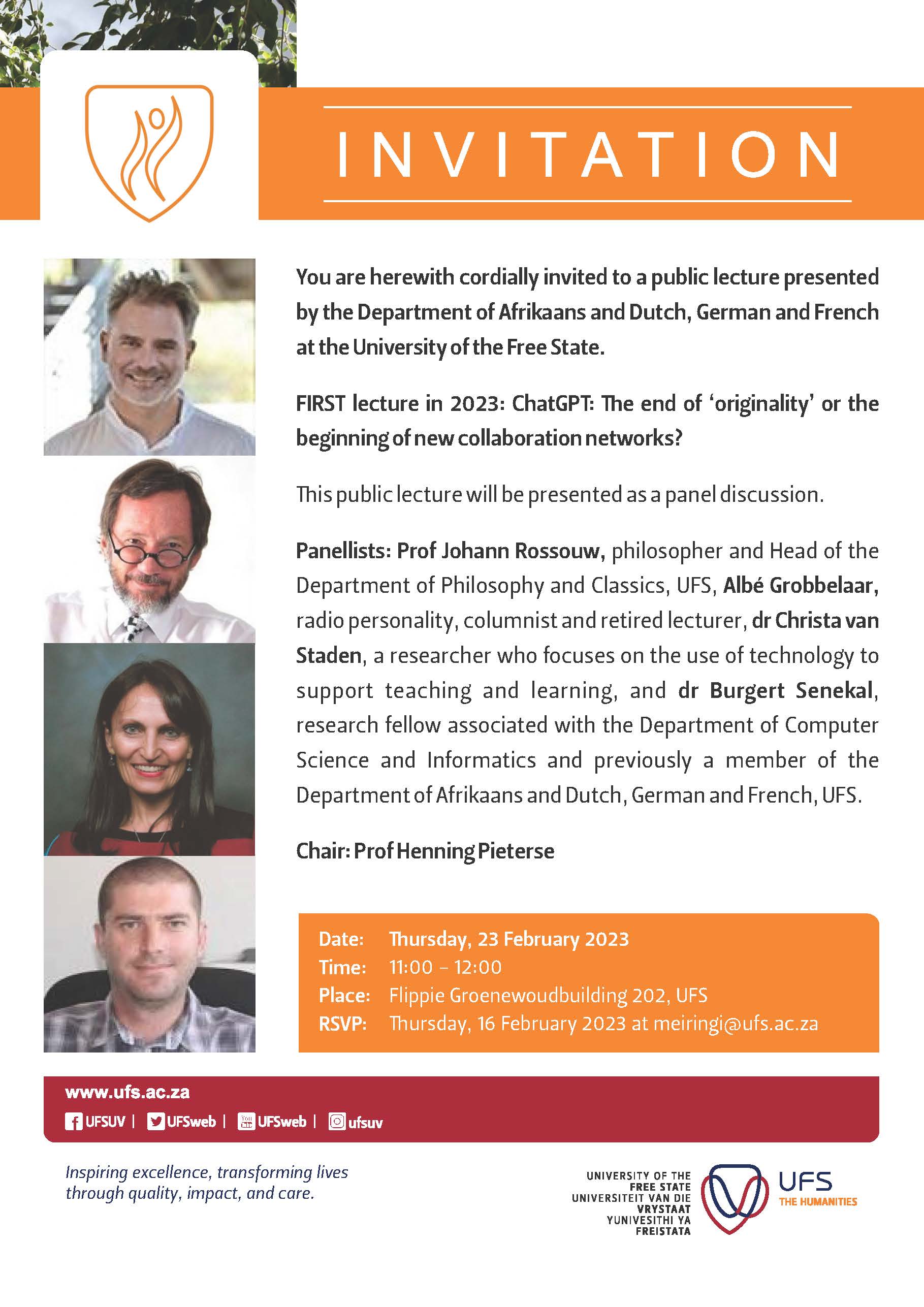 INVITATION

You are herewith cordially invited to a public lecture presented by the Department of Afrikaans and Dutch, German and French at the University of the Free State.

FIRST lecture in 2023: ChatGPT: The end of 'originality' or the beginning of new collaboration networks?

This public lecture will be presented as a panel discussion.

Panellists: Prof Johann Rossouw, philosopher and Head of the Department of Philosophy and Classics, UFS, Albé Grobbelaar, radio personality, columnist and retired lecturer, dr Christa van Staden, a researcher who focuses on the use of technology to support teaching and learning, and dr Burgert Senekal, research fellow associated with the Department of Computer Science and Informatics and previously a member of the Department of Afrikaans and Dutch, German and French, UFS.

Chair: Prof Henning Pieterse

Date: Thursday, 23 February 2023
Time: 11:00 – 12:00
Place: Flippie Groenewoudbuilding 202, UFS
RSVP: Thursday, 16 February 2023 at meiringi@ufs.ac.za

www.ufs.ac.za
UFSUV | UFSweb | UFSweb | ufsuv

Inspiring excellence, transforming lives through quality, impact, and care.

UNIVERSITY OF THE FREE STATE
UNIVERSITEIT VAN DIE VRYSTAAT
YUNIVESITHI YA FREISTATA
UFS
THE HUMANITIES